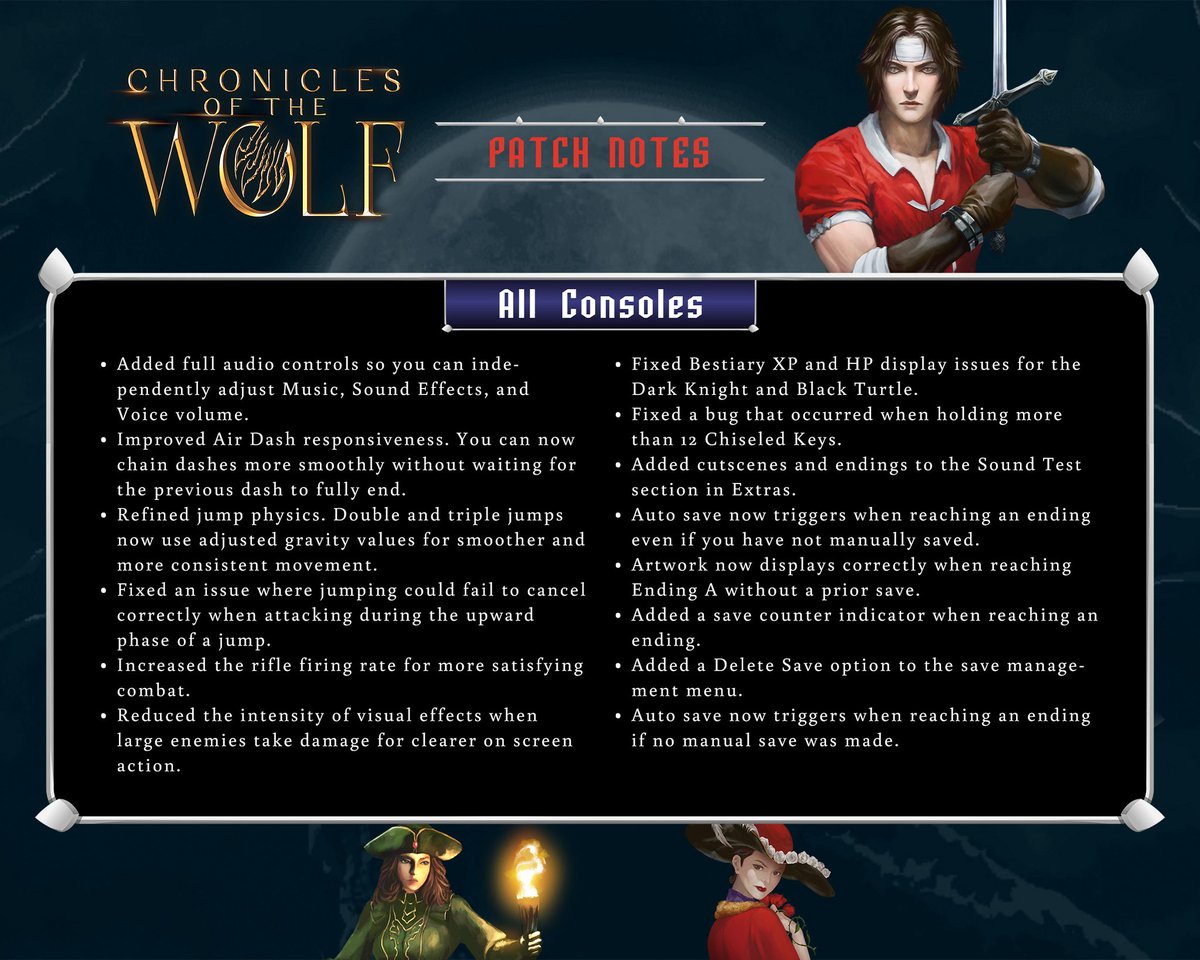 CHRONICLES OF THE WOLF

PATCH NOTES

All Consoles

• Added full audio controls so you can independently adjust Music, Sound Effects, and Voice volume.
• Improved Air Dash responsiveness. You can now chain dashes more smoothly without waiting for the previous dash to fully end.
• Refined jump physics. Double and triple jumps now use adjusted gravity values for smoother and more consistent movement.
• Fixed an issue where jumping could fail to cancel correctly when attacking during the upward phase of a jump.
• Increased the rifle firing rate for more satisfying combat.
• Reduced the intensity of visual effects when large enemies take damage for clearer on screen action.

• Fixed Bestiary XP and HP display issues for the Dark Knight and Black Turtle.
• Fixed a bug that occurred when holding more than 12 Chiseled Keys.
• Added cutscenes and endings to the Sound Test section in Extras.
• Auto save now triggers when reaching an ending even if you have not manually saved.
• Artwork now displays correctly when reaching Ending A without a prior save.
• Added a save counter indicator when reaching an ending.
• Added a Delete Save option to the save management menu.
• Auto save now triggers when reaching an ending if no manual save was made.